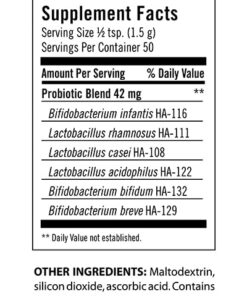 Supplement Facts
Serving Size ½ tsp. (1.5 g)
Servings Per Container 50

| Amount Per Serving | % Daily Value |
|---|---|
| Probiotic Blend 42 mg | ** |
| Bifidobacterium infantis HA-116 | |
| Lactobacillus rhamnosus HA-111 | |
| Lactobacillus casei HA-108 | |
| Lactobacillus acidophilus HA-122 | |
| Bifidobacterium bifidum HA-132 | |
| Bifidobacterium breve HA-129 | |

** Daily Value not established.

OTHER INGREDIENTS: Maltodextrin, silicon dioxide, ascorbic acid. Contains